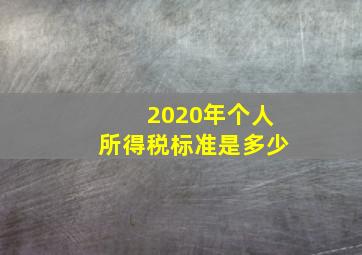 2020年个人
所得税标准是多少